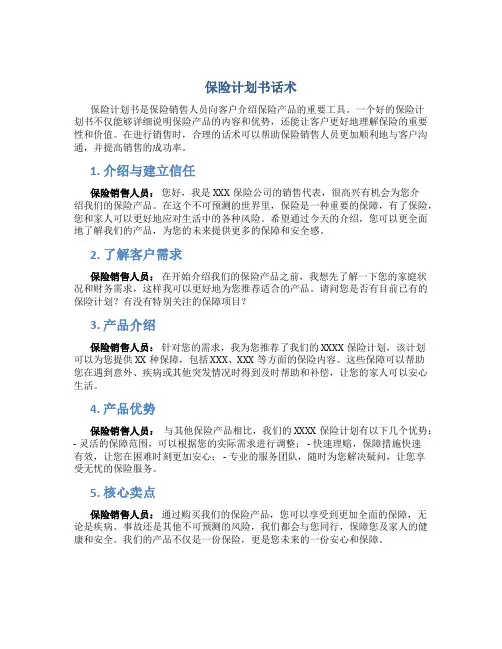 保险计划书话术

保险计划书是保险销售人员向客户介绍保险产品的重要工具。一个好的保险计划书不仅能够详细说明保险产品的内容和优势，还能让客户更好地理解保险的重要性和价值。在进行销售时，合理的话术可以帮助保险销售人员更加顺利地与客户沟通，并提高销售的成功率。

1. 介绍与建立信任

保险销售人员：您好，我是 XXX 保险公司的销售代表，很高兴有机会为您介绍我们的保险产品。在这个不可预测的世界里，保险是一种重要的保障，有了保险，您和家人可以更好地应对生活中的各种风险。希望通过今天的介绍，您可以更全面地了解我们的产品，为您的未来提供更多的保障和安全感。

2. 了解客户需求

保险销售人员：在开始介绍我们的保险产品之前，我想先了解一下您的家庭状况和财务需求，这样我可以更好地为您推荐适合的产品。请问您是否有目前已有的保险计划？有没有特别关注的保障项目？

3. 产品介绍

保险销售人员：针对您的需求，我为您推荐了我们的 XXXX 保险计划，该计划可以为您提供 XX 种保障，包括 XXX、XXX 等方面的保险内容。这些保障可以帮助您在遇到意外、疾病或其他突发情况时得到及时帮助和补偿，让您的家人可以安心生活。

4. 产品优势

保险销售人员：与其他保险产品相比，我们的 XXXX 保险计划有以下几个优势：- 灵活的保障范围，可以根据您的实际需求进行调整；- 快速理赔，保障措施快速有效，让您在困难时刻更加安心；- 专业的服务团队，随时为您解决疑问，让您享受无忧的保险服务。

5. 核心卖点

保险销售人员：通过购买我们的保险产品，您可以享受到更加全面的保障，无论是疾病、事故还是其他不可预测的风险，我们都会与您同行，保障您及家人的健康和安全。我们的产品不仅是一份保险，更是您未来的一份安心和保障。